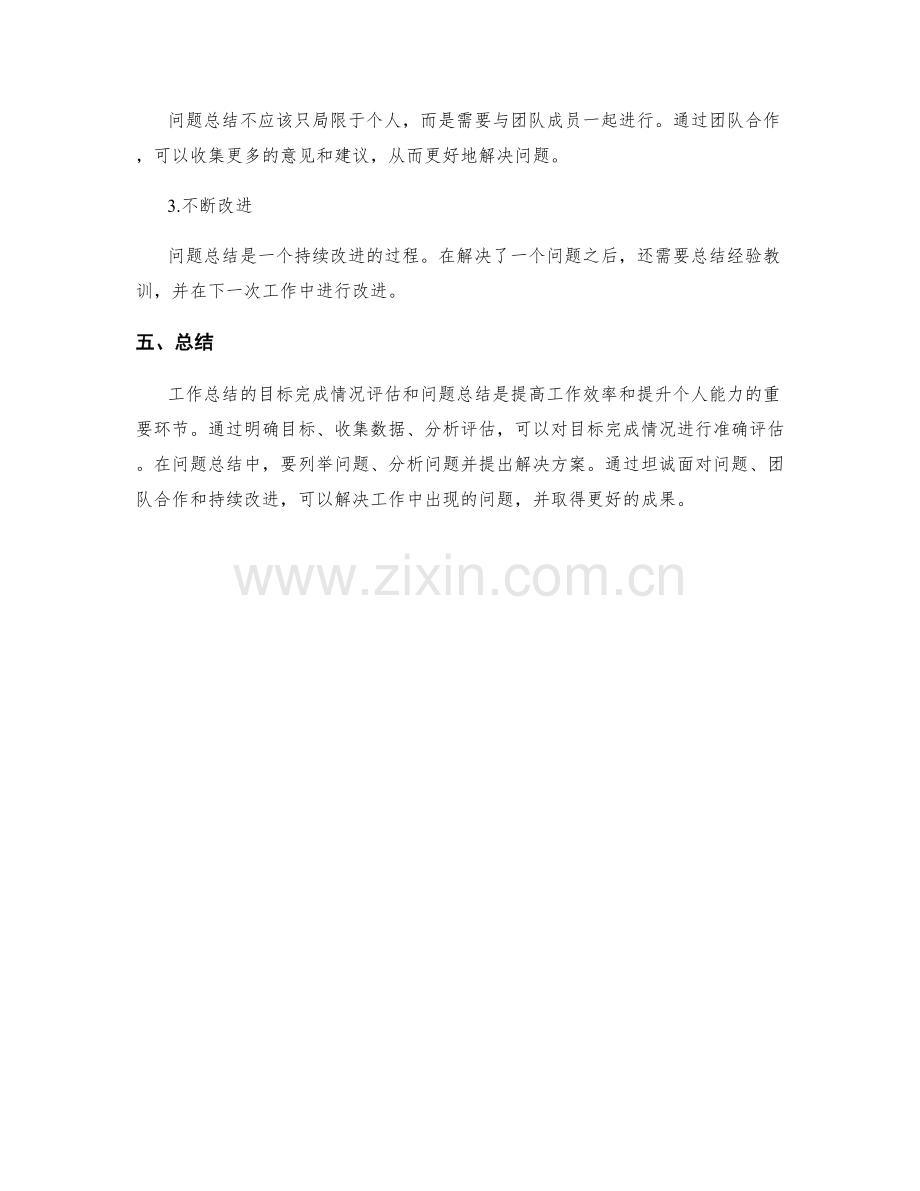 问题总结不应该只局限于个人，而是需要与团队成员一起进行。通过团队合作，可以收集更多的意见和建议，从而更好地解决问题。

3.不断改进

问题总结是一个持续改进的过程。在解决了一个问题之后，还需要总结经验教训，并在下一次工作中进行改进。

五、总结

工作总结的目标完成情况评估和问题总结是提高工作效率和提升个人能力的重要环节。通过明确目标、收集数据、分析评估，可以对目标完成情况进行准确评估。在问题总结中，要列举问题、分析问题并提出解决方案。通过坦诚面对问题、团队合作和持续改进，可以解决工作中出现的问题，并取得更好的成果。

www.zixin.com.cn